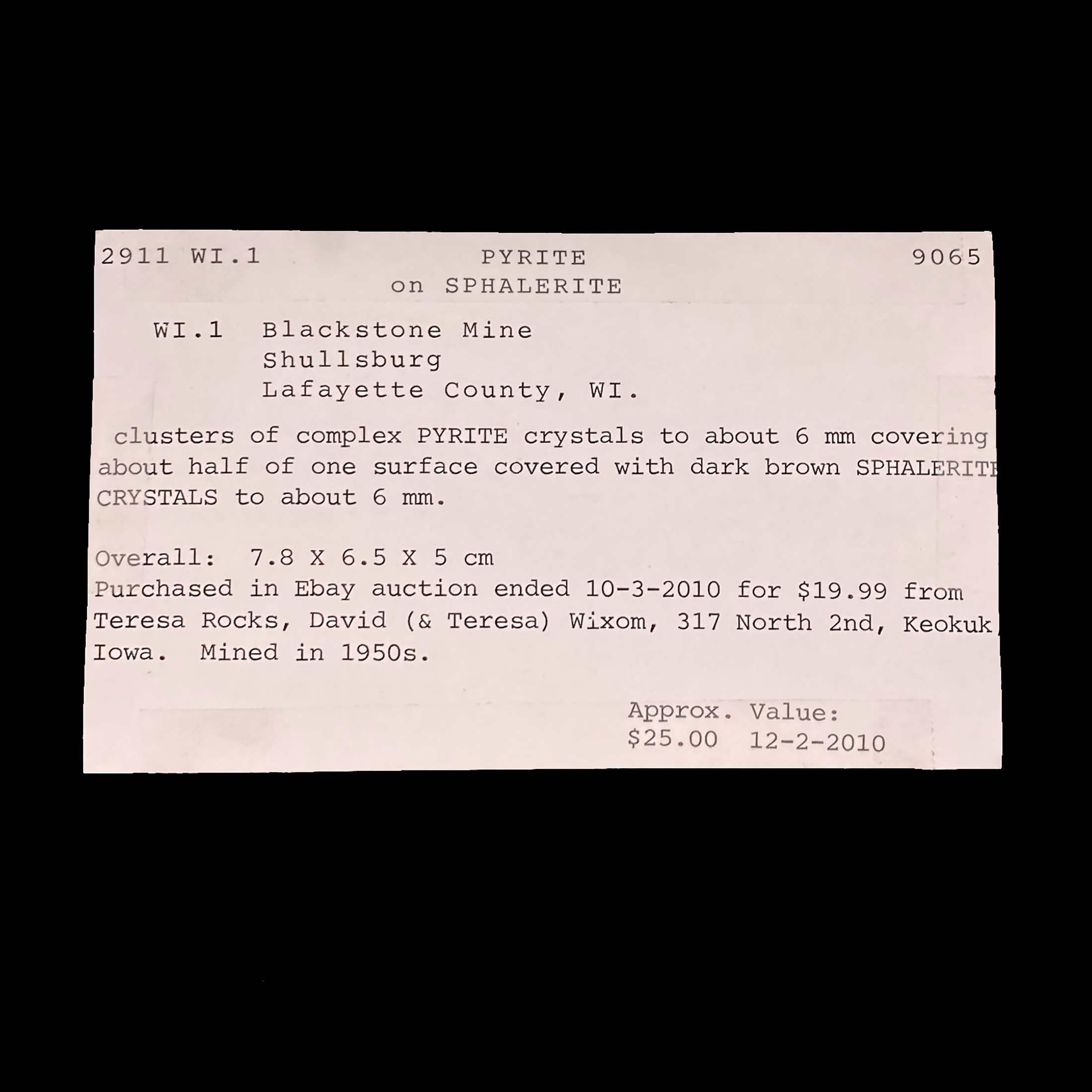 2911 WI.1 PYRITE 9065
on SPHALERITE

WI.1 Blackstone Mine
Shullsburg
Lafayette County, WI.

clusters of complex PYRITE crystals to about 6 mm covering about half of one surface covered with dark brown SPHALERITE CRYSTALS to about 6 mm.

Overall: 7.8 X 6.5 X 5 cm
Purchased in Ebay auction ended 10-3-2010 for $19.99 from Teresa Rocks, David (& Teresa) Wixom, 317 North 2nd, Keokuk, Iowa. Mined in 1950s.

Approx. Value:
$25.00 12-2-2010